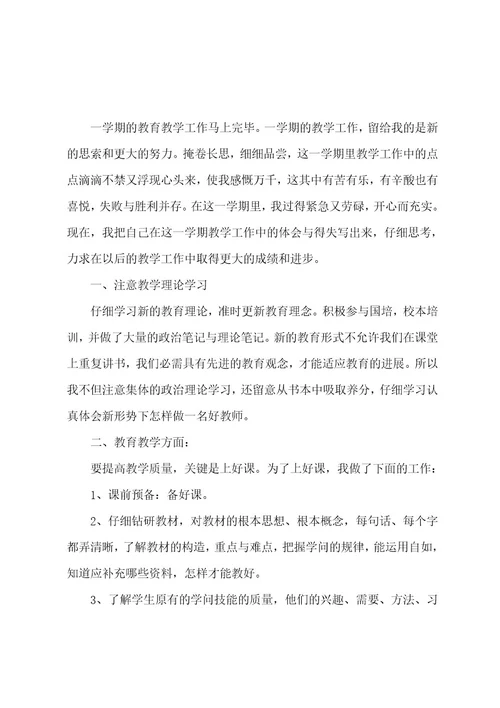 一学期的教育教学工作马上完毕。一学期的教学工作，留给我的是新的思索和更大的努力。掩卷长思，细细品尝，这一学期里教学工作中的点点滴滴不禁又浮现心头来，使我感慨万千，这其中有苦有乐，有辛酸也有喜悦，失败与胜利并存。在这一学期里，我过得紧急又劳碌，开心而充实。现在，我把自己在这一学期教学工作中的体会与得失写出来，仔细思考，力求在以后的教学工作中取得更大的成绩和进步。

一、注意教学理论学习

仔细学习新的教育理论，准时更新教育理念。积极参与国培，校本培训，并做了大量的政治笔记与理论笔记。新的教育形式不允许我们在课堂上重复讲书，我们必需具有先进的教育观念，才能适应教育的进展。所以我不但注意集体的政治理论学习，还留意从书本中吸取养分，仔细学习认真体会新形势下怎样做一名好教师。

二、教育教学方面：

要提高教学质量，关键是上好课。为了上好课，我做了下面的工作：

1、课前预备：备好课。

2、仔细钻研教材，对教材的根本思想、根本概念，每句话、每个字都弄清晰，了解教材的构造，重点与难点，把握学问的规律，能运用自如，知道应补充哪些资料，怎样才能教好。

3、了解学生原有的学问技能的质量，他们的兴趣、需要、方法、习